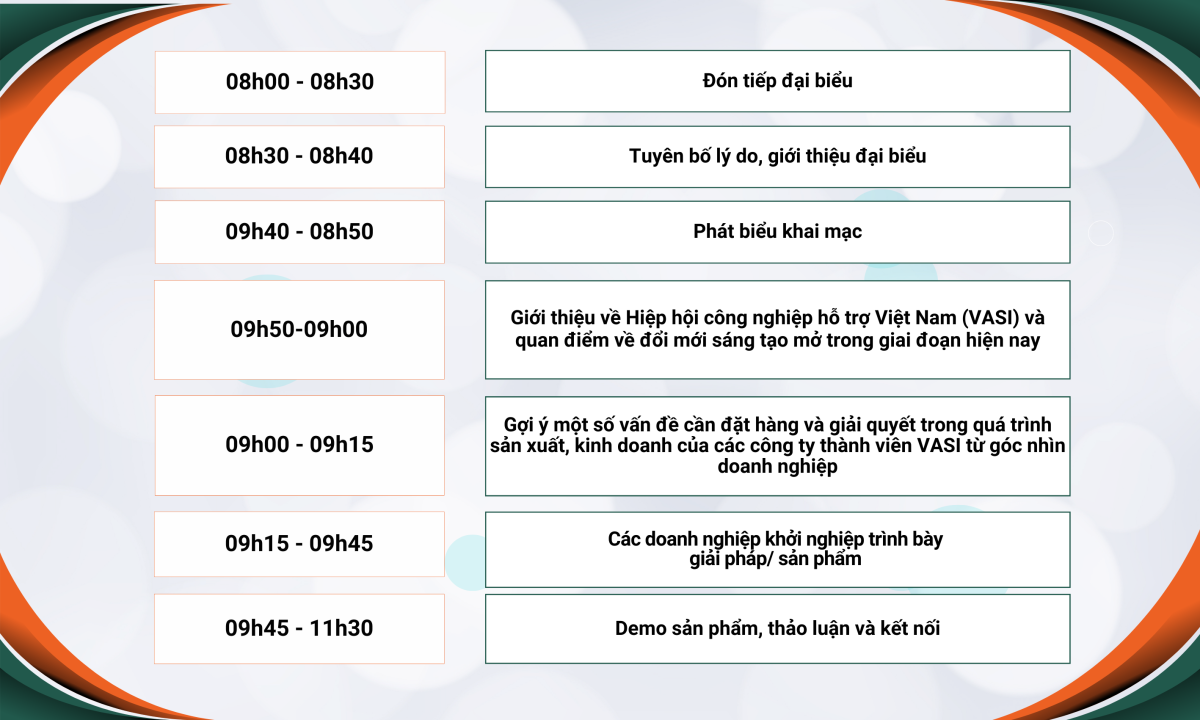 | | |
|---|---|
| 08h00 - 08h30 | Đón tiếp đại biểu |
| 08h30 - 08h40 | Tuyên bố lý do, giới thiệu đại biểu |
| 09h40 - 08h50 | Phát biểu khai mạc |
| 09h50-09h00 | Giới thiệu về Hiệp hội công nghiệp hỗ trợ Việt Nam (VASI) và quan điểm về đổi mới sáng tạo mở trong giai đoạn hiện nay |
| 09h00 - 09h15 | Gợi ý một số vấn đề cần đặt hàng và giải quyết trong quá trình sản xuất, kinh doanh của các công ty thành viên VASI từ góc nhìn doanh nghiệp |
| 09h15 - 09h45 | Các doanh nghiệp khởi nghiệp trình bày giải pháp/ sản phẩm |
| 09h45 - 11h30 | Demo sản phẩm, thảo luận và kết nối |